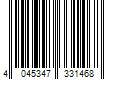 4 045347 331468